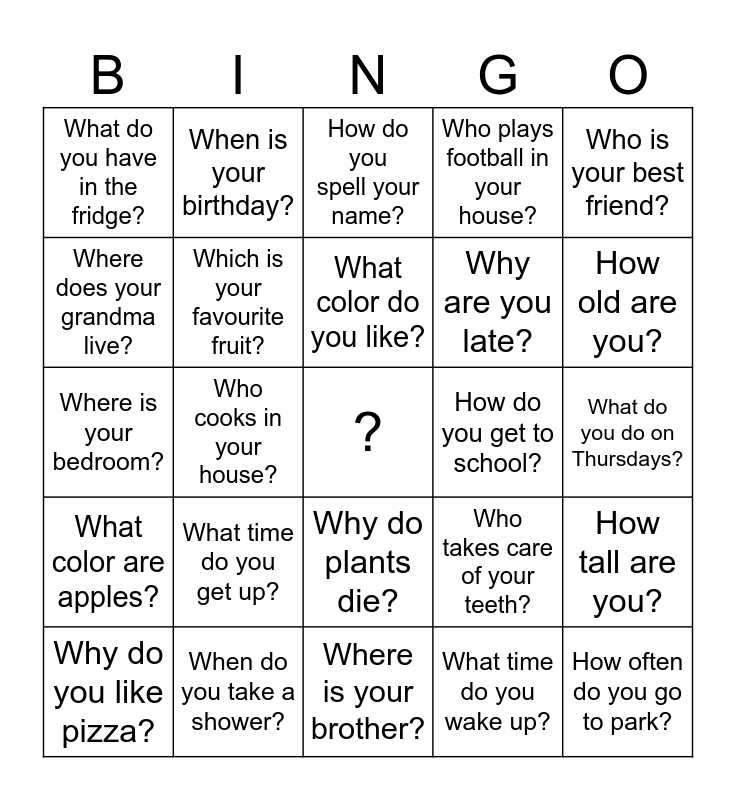 | B | I | N | G | O |
|---|---|---|---|---|
| What do you have in the fridge? | When is your birthday? | How do you spell your name? | Who plays football in your house? | Who is your best friend? |
| Where does your grandma live? | Which is your favourite fruit? | What color do you like? | Why are you late? | How old are you? |
| Where is your bedroom? | Who cooks in your house? | ? | How do you get to school? | What do you do on Thursdays? |
| What color are apples? | What time do you get up? | Why do plants die? | Who takes care of your teeth? | How tall are you? |
| Why do you like pizza? | When do you take a shower? | Where is your brother? | What time do you wake up? | How often do you go to park? |